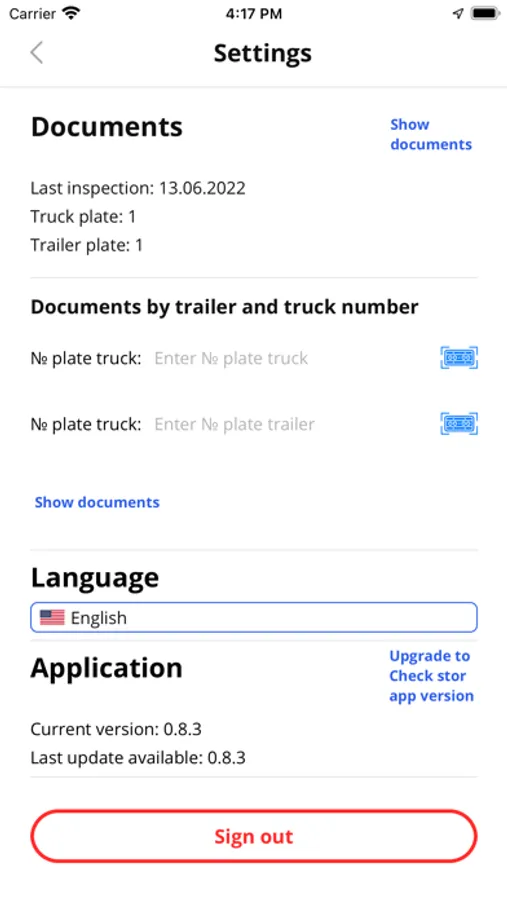 Carrier 4:17 PM

Settings

Documents

Show documents

Last inspection: 13.06.2022
Truck plate: 1
Trailer plate: 1

Documents by trailer and truck number

№ plate truck: Enter № plate truck

№ plate truck: Enter № plate trailer

Show documents

Language

English

Application

Upgrade to Check stor app version

Current version: 0.8.3
Last update available: 0.8.3

Sign out